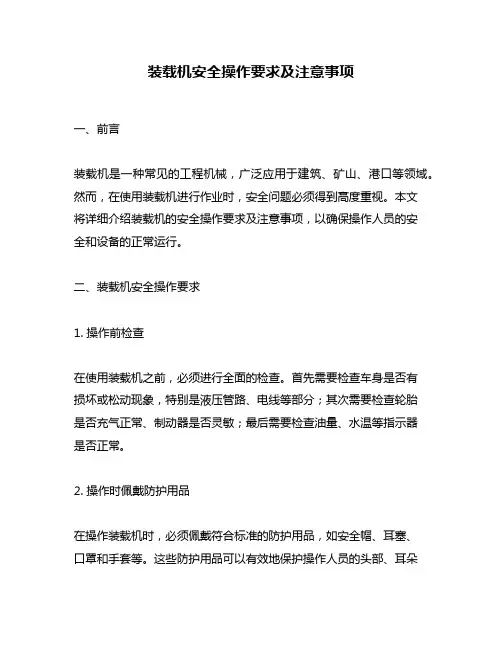 装载机安全操作要求及注意事项

一、前言

装载机是一种常见的工程机械，广泛应用于建筑、矿山、港口等领域。然而，在使用装载机进行作业时，安全问题必须得到高度重视。本文将详细介绍装载机的安全操作要求及注意事项，以确保操作人员的安全和设备的正常运行。

二、装载机安全操作要求

1. 操作前检查

在使用装载机之前，必须进行全面的检查。首先需要检查车身是否有损坏或松动现象，特别是液压管路、电线等部分；其次需要检查轮胎是否充气正常、制动器是否灵敏；最后需要检查油量、水温等指示器是否正常。

2. 操作时佩戴防护用品

在操作装载机时，必须佩戴符合标准的防护用品，如安全帽、耳塞、口罩和手套等。这些防护用品可以有效地保护操作人员的头部、耳朵